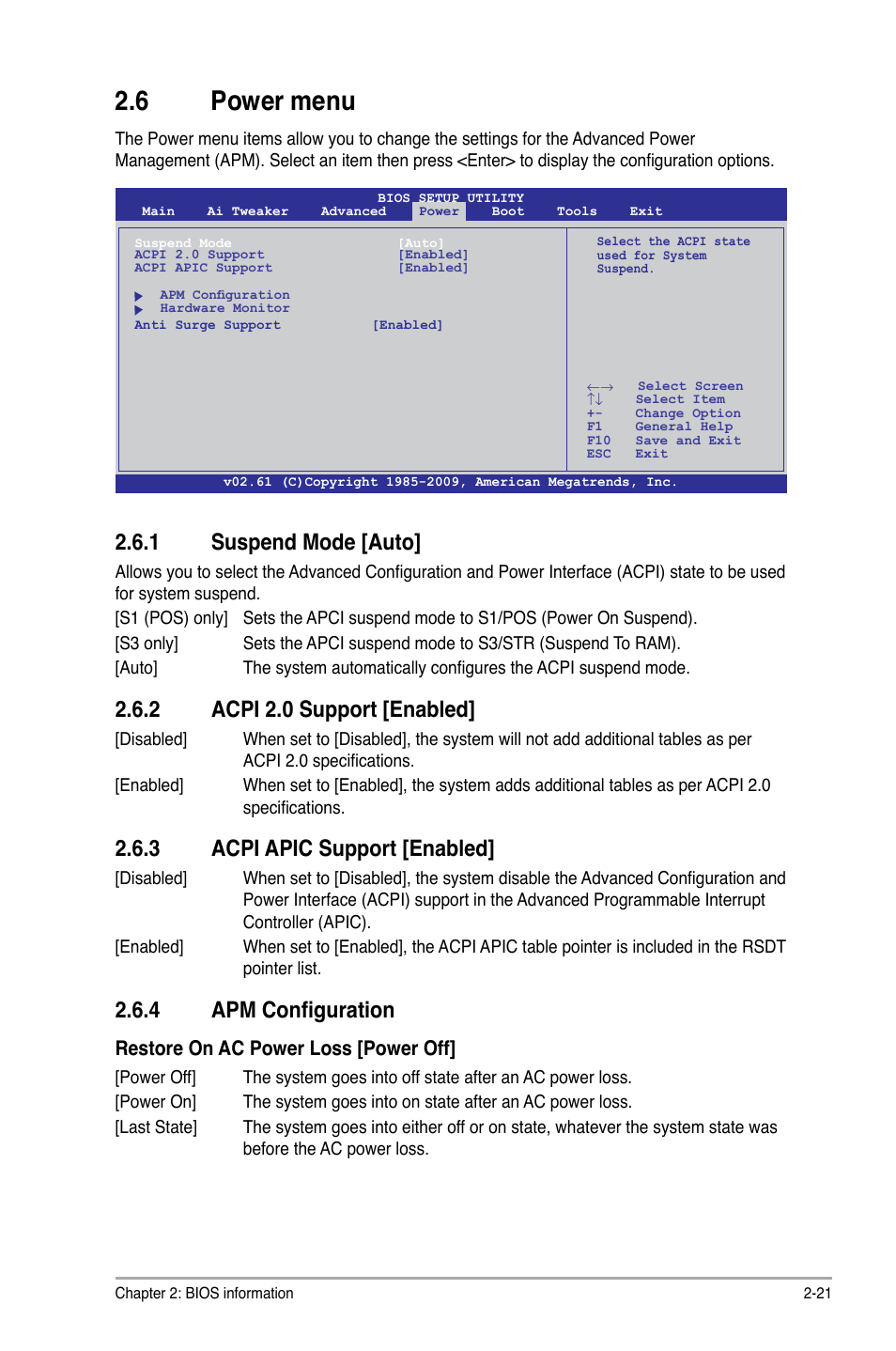 2.6 Power menu

The Power menu items allow you to change the settings for the Advanced Power Management (APM). Select an item then press <Enter> to display the configuration options.

BIOS SETUP UTILITY
Main Ai Tweaker Advanced Power Boot Tools Exit

Suspend Mode [Auto]
ACPI 2.0 Support [Enabled]
ACPI APIC Support [Enabled]

▶ APM Configuration
▶ Hardware Monitor
Anti Surge Support [Enabled]

Select the ACPI state used for System Suspend.

←→ Select Screen
↑↓ Select Item
+- Change Option
F1 General Help
F10 Save and Exit
ESC Exit

v02.61 (C)Copyright 1985-2009, American Megatrends, Inc.

2.6.1 Suspend Mode [Auto]

Allows you to select the Advanced Configuration and Power Interface (ACPI) state to be used for system suspend.

[S1 (POS) only] Sets the APCI suspend mode to S1/POS (Power On Suspend).
[S3 only] Sets the APCI suspend mode to S3/STR (Suspend To RAM).
[Auto] The system automatically configures the ACPI suspend mode.

2.6.2 ACPI 2.0 Support [Enabled]

[Disabled] When set to [Disabled], the system will not add additional tables as per ACPI 2.0 specifications.
[Enabled] When set to [Enabled], the system adds additional tables as per ACPI 2.0 specifications.

2.6.3 ACPI APIC Support [Enabled]

[Disabled] When set to [Disabled], the system disable the Advanced Configuration and Power Interface (ACPI) support in the Advanced Programmable Interrupt Controller (APIC).
[Enabled] When set to [Enabled], the ACPI APIC table pointer is included in the RSDT pointer list.

2.6.4 APM Configuration

Restore On AC Power Loss [Power Off]

[Power Off] The system goes into off state after an AC power loss.
[Power On] The system goes into on state after an AC power loss.
[Last State] The system goes into either off or on state, whatever the system state was before the AC power loss.

Chapter 2: BIOS information 2-21